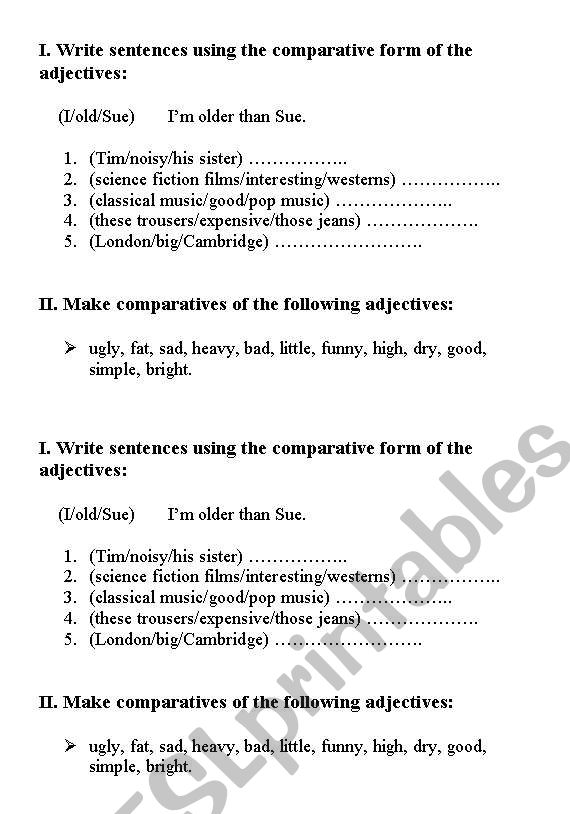 I. Write sentences using the comparative form of the adjectives:

(I/old/Sue)    I'm older than Sue.

1. (Tim/noisy/his sister) ……………..
2. (science fiction films/interesting/westerns) ……………..
3. (classical music/good/pop music) ………………..
4. (these trousers/expensive/those jeans) ……………….
5. (London/big/Cambridge) …………………….

II. Make comparatives of the following adjectives:

➢ ugly, fat, sad, heavy, bad, little, funny, high, dry, good, simple, bright.

I. Write sentences using the comparative form of the adjectives:

(I/old/Sue)    I'm older than Sue.

1. (Tim/noisy/his sister) ……………..
2. (science fiction films/interesting/westerns) ……………..
3. (classical music/good/pop music) ………………..
4. (these trousers/expensive/those jeans) ……………….
5. (London/big/Cambridge) …………………….

II. Make comparatives of the following adjectives:

➢ ugly, fat, sad, heavy, bad, little, funny, high, dry, good, simple, bright.

ESLprintables